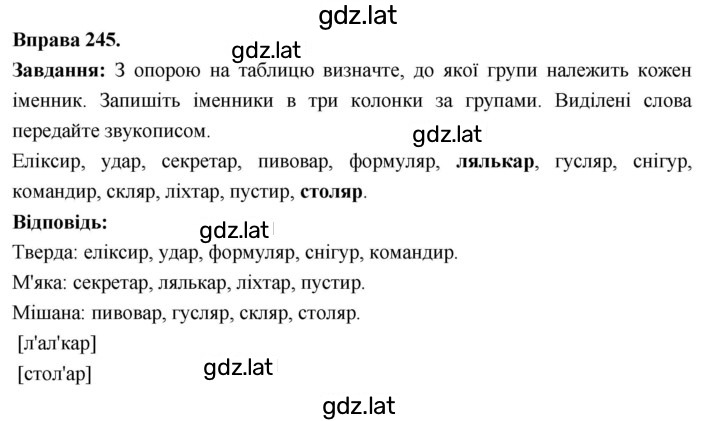 gdz.lat

**Вправа 245.**

gdz.lat

**Завдання:** З опорою на таблицю визначте, до якої групи належить кожен іменник. Запишіть іменники в три колонки за групами. Виділені слова передайте звукописом.

gdz.lat

Еліксир, удар, секретар, пивовар, формуляр, **лялькар**, гусляр, снігур, командир, скляр, ліхтар, пустир, **столяр**.

**Відповідь:**

gdz.lat

Тверда: еліксир, удар, формуляр, снігур, командир.

М'яка: секретар, лялькар, ліхтар, пустир.

Мішана: пивовар, гусляр, скляр, столяр.

[л'ал'кар]

[стол'ар]

gdz.lat

gdz.lat